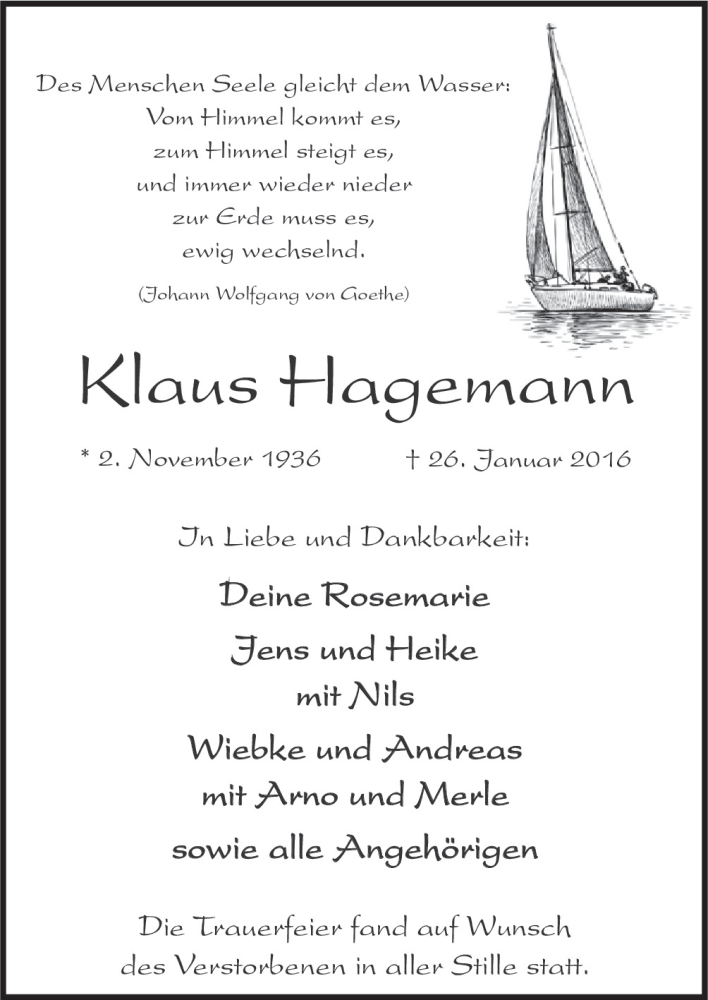 Des Menschen Seele gleicht dem Wasser:
Vom Himmel kommt es,
zum Himmel steigt es,
und immer wieder nieder
zur Erde muss es,
ewig wechselnd.

(Johann Wolfgang von Goethe)

Klaus Hagemann

* 2. November 1936 † 26. Januar 2016

In Liebe und Dankbarkeit:

Deine Rosemarie

Jens und Heike
mit Nils

Wiebke und Andreas
mit Arno und Merle

sowie alle Angehörigen

Die Trauerfeier fand auf Wunsch des Verstorbenen in aller Stille statt.